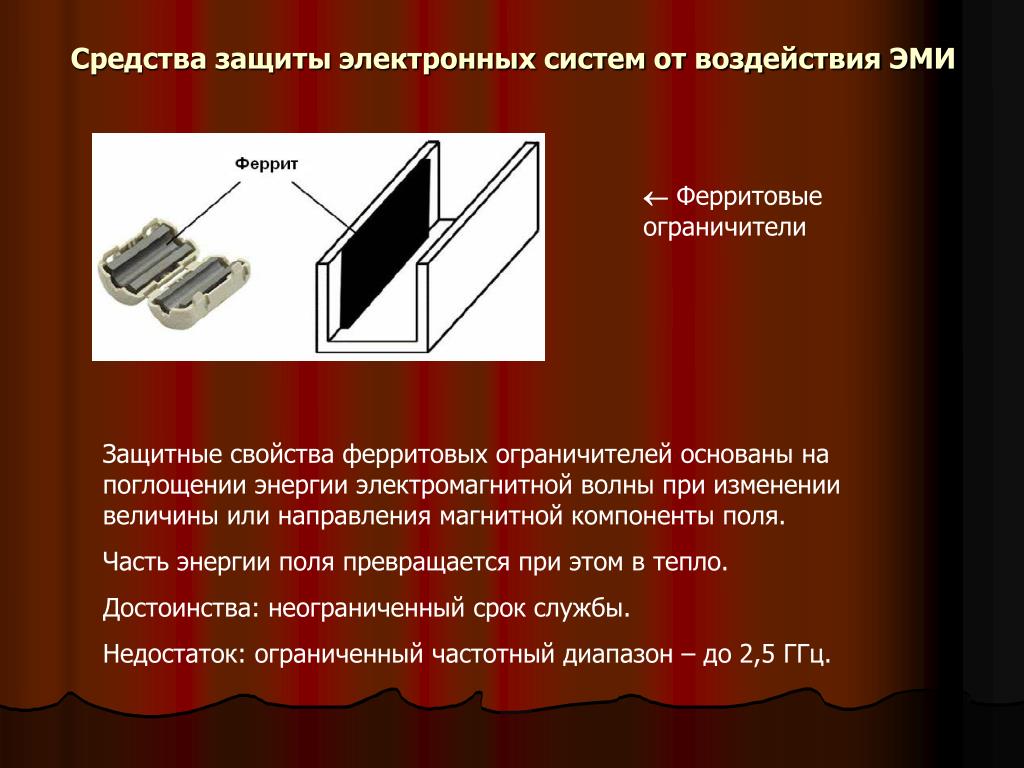 Средства защиты электронных систем от воздействия ЭМИ

Феррит

← Ферритовые ограничители

Защитные свойства ферритовых ограничителей основаны на поглощении энергии электромагнитной волны при изменении величины или направления магнитной компоненты поля.

Часть энергии поля превращается при этом в тепло.

Достоинства: неограниченный срок службы.

Недостаток: ограниченный частотный диапазон – до 2,5 ГГц.